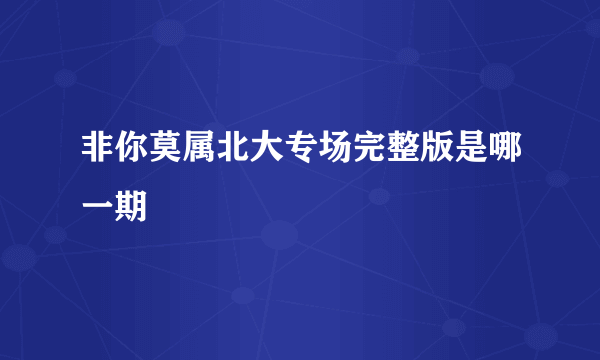 非你莫属北大专场完整版是哪一期